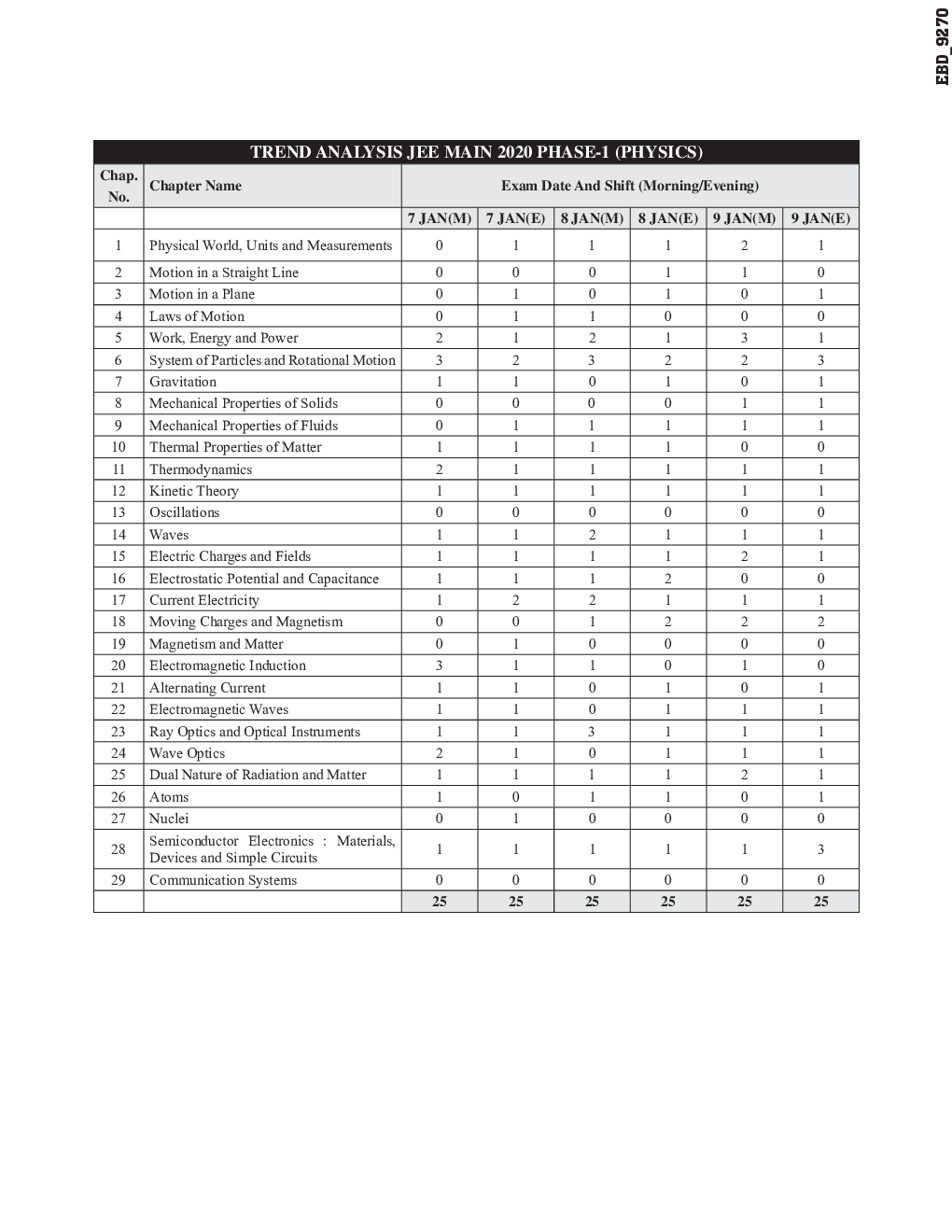 EBD_9270

TREND ANALYSIS JEE MAIN 2020 PHASE-1 (PHYSICS)

| Chap. No. | Chapter Name | Exam Date And Shift (Morning/Evening) | | | | | |
|---|---|---|---|---|---|---|---|
| | | 7 JAN(M) | 7 JAN(E) | 8 JAN(M) | 8 JAN(E) | 9 JAN(M) | 9 JAN(E) |
| 1 | Physical World, Units and Measurements | 0 | 1 | 1 | 1 | 2 | 1 |
| 2 | Motion in a Straight Line | 0 | 0 | 0 | 1 | 1 | 0 |
| 3 | Motion in a Plane | 0 | 1 | 0 | 1 | 0 | 1 |
| 4 | Laws of Motion | 0 | 1 | 1 | 0 | 0 | 0 |
| 5 | Work, Energy and Power | 2 | 1 | 2 | 1 | 3 | 1 |
| 6 | System of Particles and Rotational Motion | 3 | 2 | 3 | 2 | 2 | 3 |
| 7 | Gravitation | 1 | 1 | 0 | 1 | 0 | 1 |
| 8 | Mechanical Properties of Solids | 0 | 0 | 0 | 0 | 1 | 1 |
| 9 | Mechanical Properties of Fluids | 0 | 1 | 1 | 1 | 1 | 1 |
| 10 | Thermal Properties of Matter | 1 | 1 | 1 | 1 | 0 | 0 |
| 11 | Thermodynamics | 2 | 1 | 1 | 1 | 1 | 1 |
| 12 | Kinetic Theory | 1 | 1 | 1 | 1 | 1 | 1 |
| 13 | Oscillations | 0 | 0 | 0 | 0 | 0 | 0 |
| 14 | Waves | 1 | 1 | 2 | 1 | 1 | 1 |
| 15 | Electric Charges and Fields | 1 | 1 | 1 | 1 | 2 | 1 |
| 16 | Electrostatic Potential and Capacitance | 1 | 1 | 1 | 2 | 0 | 0 |
| 17 | Current Electricity | 1 | 2 | 2 | 1 | 1 | 1 |
| 18 | Moving Charges and Magnetism | 0 | 0 | 1 | 2 | 2 | 2 |
| 19 | Magnetism and Matter | 0 | 1 | 0 | 0 | 0 | 0 |
| 20 | Electromagnetic Induction | 3 | 1 | 1 | 0 | 1 | 0 |
| 21 | Alternating Current | 1 | 1 | 0 | 1 | 0 | 1 |
| 22 | Electromagnetic Waves | 1 | 1 | 0 | 1 | 1 | 1 |
| 23 | Ray Optics and Optical Instruments | 1 | 1 | 3 | 1 | 1 | 1 |
| 24 | Wave Optics | 2 | 1 | 0 | 1 | 1 | 1 |
| 25 | Dual Nature of Radiation and Matter | 1 | 1 | 1 | 1 | 2 | 1 |
| 26 | Atoms | 1 | 0 | 1 | 1 | 0 | 1 |
| 27 | Nuclei | 0 | 1 | 0 | 0 | 0 | 0 |
| 28 | Semiconductor Electronics : Materials, Devices and Simple Circuits | 1 | 1 | 1 | 1 | 1 | 3 |
| 29 | Communication Systems | 0 | 0 | 0 | 0 | 0 | 0 |
| | | 25 | 25 | 25 | 25 | 25 | 25 |